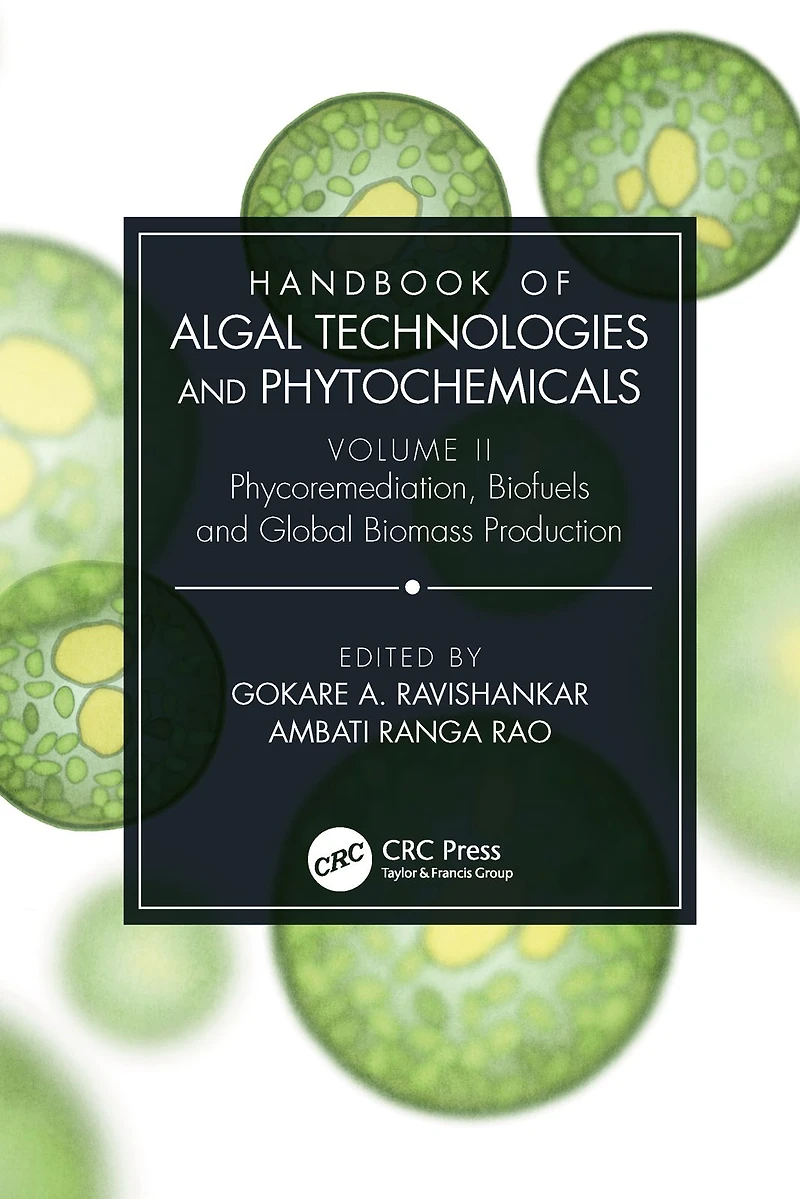 HANDBOOK OF
ALGAL TECHNOLOGIES
AND PHYTOCHEMICALS

VOLUME II
Phycoremediation, Biofuels
and Global Biomass Production

EDITED BY
GOKARE A. RAVISHANKAR
AMBATI RANGA RAO

CRC
CRC Press
Taylor & Francis Group